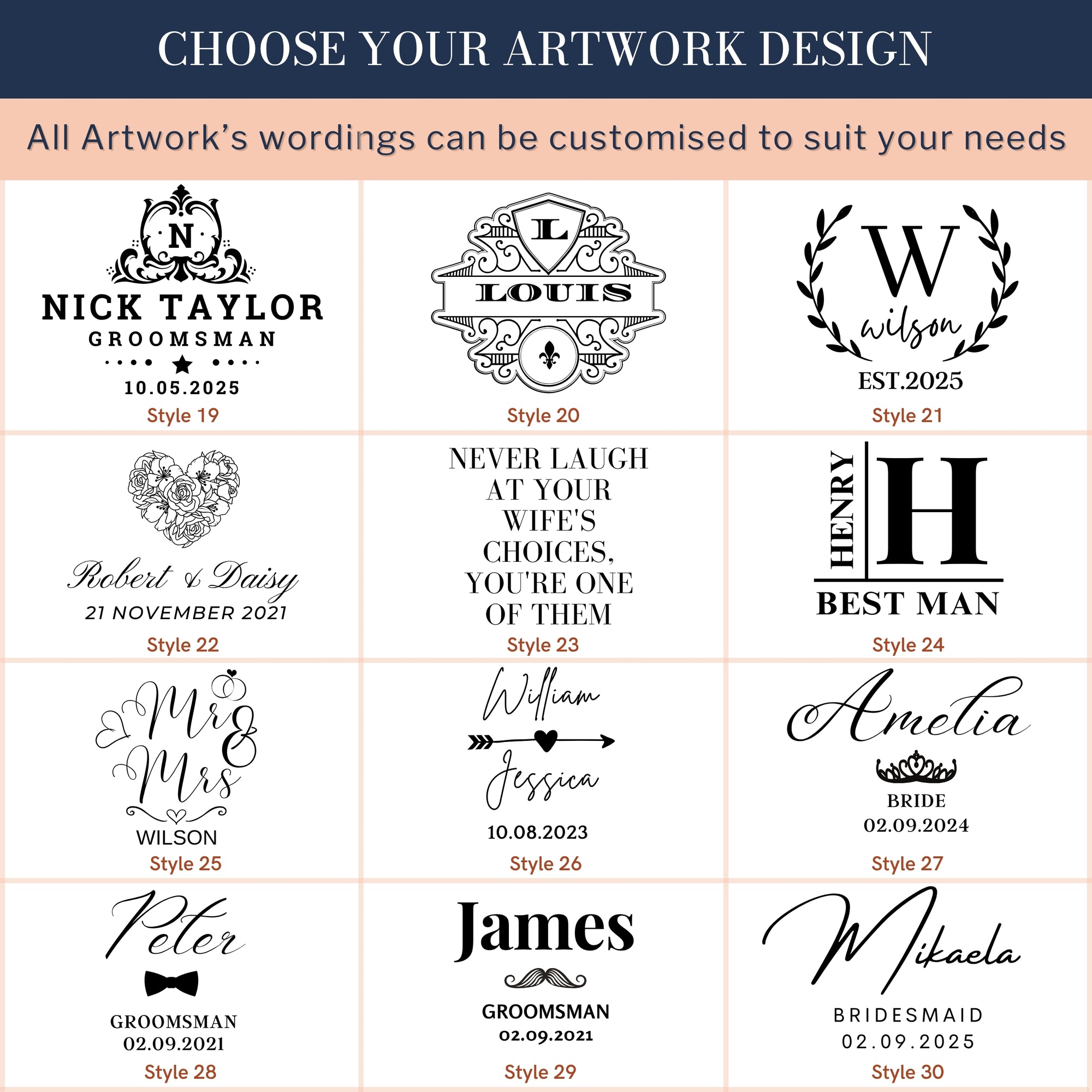 CHOOSE YOUR ARTWORK DESIGN

All Artwork's wordings can be customised to suit your needs

N
NICK TAYLOR
GROOMSMAN
10.05.2025
Style 19

L
LOUIS
Style 20

W
wilson
EST.2025
Style 21

Robert & Daisy
21 NOVEMBER 2021
Style 22

NEVER LAUGH AT YOUR WIFE'S CHOICES, YOU'RE ONE OF THEM
Style 23

HENRY
H
BEST MAN
Style 24

Mr & Mrs
WILSON
Style 25

William
Jessica
10.08.2023
Style 26

Amelia
BRIDE
02.09.2024
Style 27

Peter
GROOMSMAN
02.09.2021
Style 28

James
GROOMSMAN
02.09.2021
Style 29

Mikaela
BRIDESMAID
02.09.2025
Style 30